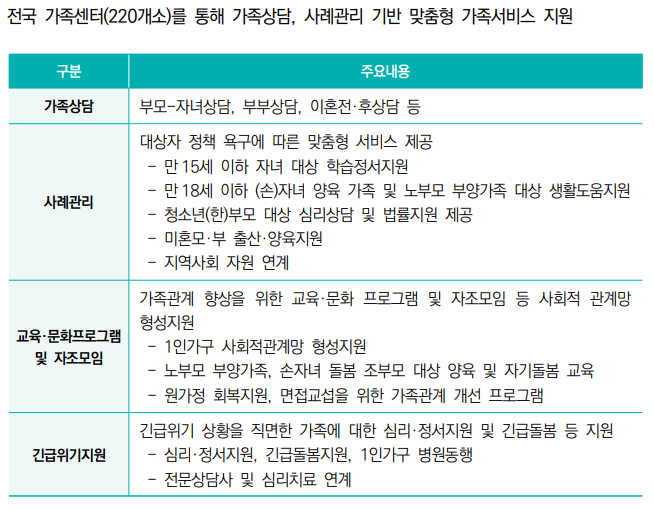 전국 가족센터(220개소)를 통해 가족상담, 사례관리 기반 맞춤형 가족서비스 지원

| 구분 | 주요내용 |
|---|---|
| 가족상담 | 부모-자녀상담, 부부상담, 이혼전·후상담 등 |
| 사례관리 | 대상자 정책 욕구에 따른 맞춤형 서비스 제공<br>- 만 15세 이하 자녀 대상 학습정서지원<br>- 만 18세 이하 (손)자녀 양육 가족 및 노부모 부양가족 대상 생활도움지원<br>- 청소년(한)부모 대상 심리상담 및 법률지원 제공<br>- 미혼모·부 출산·양육지원<br>- 지역사회 자원 연계 |
| 교육·문화프로그램 및 자조모임 | 가족관계 향상을 위한 교육·문화 프로그램 및 자조모임 등 사회적 관계망 형성지원<br>- 1인가구 사회적관계망 형성지원<br>- 노부모 부양가족, 손자녀 돌봄 조부모 대상 양육 및 자기돌봄 교육<br>- 원가정 회복지원, 면접교섭을 위한 가족관계 개선 프로그램 |
| 긴급위기지원 | 긴급위기 상황을 직면한 가족에 대한 심리·정서지원 및 긴급돌봄 등 지원<br>- 심리·정서지원, 긴급돌봄지원, 1인가구 병원동행<br>- 전문상담사 및 심리치료 연계 |